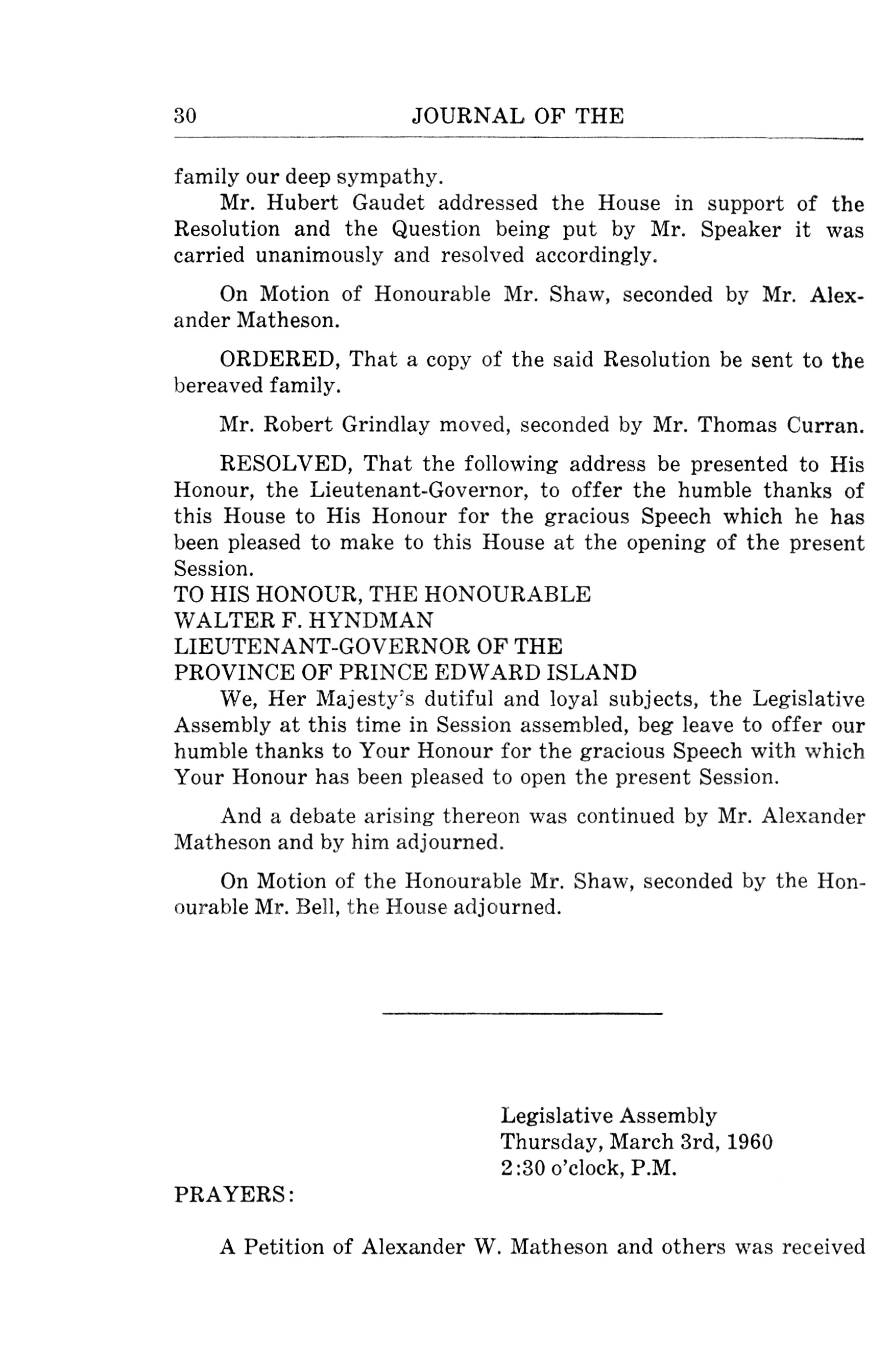 30 JOURNAL OF THE

family our deep sympathy.

Mr. Hubert Gaudet addressed the House in support of the Resolution and the Question being put by Mr. Speaker it was carried unanimously and resolved accordingly.

On Motion of Honourable Mr. Shaw, seconded by Mr. Alexander Matheson.

ORDERED, That a copy of the said Resolution be sent to the bereaved family.

Mr. Robert Grindlay moved, seconded by Mr. Thomas Curran.

RESOLVED, That the following address be presented to His Honour, the Lieutenant-Governor, to offer the humble thanks of this House to His Honour for the gracious Speech which he has been pleased to make to this House at the opening of the present Session.

TO HIS HONOUR, THE HONOURABLE
WALTER F. HYNDMAN
LIEUTENANT-GOVERNOR OF THE
PROVINCE OF PRINCE EDWARD ISLAND

We, Her Majesty's dutiful and loyal subjects, the Legislative Assembly at this time in Session assembled, beg leave to offer our humble thanks to Your Honour for the gracious Speech with which Your Honour has been pleased to open the present Session.

And a debate arising thereon was continued by Mr. Alexander Matheson and by him adjourned.

On Motion of the Honourable Mr. Shaw, seconded by the Honourable Mr. Bell, the House adjourned.

Legislative Assembly
Thursday, March 3rd, 1960
2:30 o'clock, P.M.

PRAYERS:

A Petition of Alexander W. Matheson and others was received